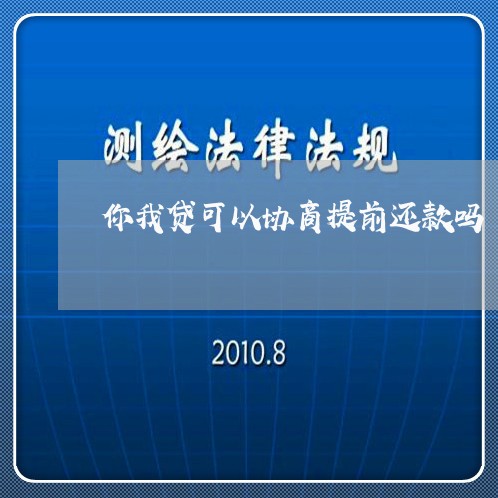 测绘法律法规

你我贷可以协商提前还款吗

2010.8